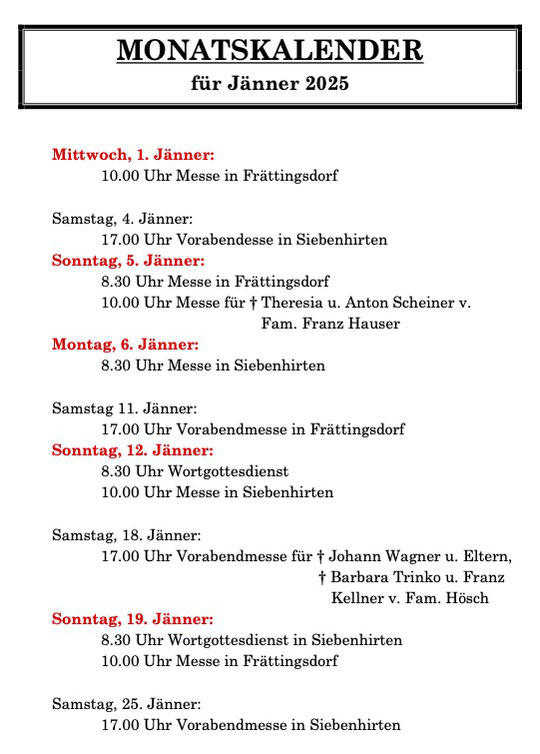 MONATSKALENDER
für Jänner 2025

Mittwoch, 1. Jänner:
10.00 Uhr Messe in Frättingsdorf

Samstag, 4. Jänner:
17.00 Uhr Vorabendesse in Siebenhirten
Sonntag, 5. Jänner:
8.30 Uhr Messe in Frättingsdorf
10.00 Uhr Messe für † Theresia u. Anton Scheiner v. Fam. Franz Hauser
Montag, 6. Jänner:
8.30 Uhr Messe in Siebenhirten

Samstag 11. Jänner:
17.00 Uhr Vorabendmesse in Frättingsdorf
Sonntag, 12. Jänner:
8.30 Uhr Wortgottesdienst
10.00 Uhr Messe in Siebenhirten

Samstag, 18. Jänner:
17.00 Uhr Vorabendmesse für † Johann Wagner u. Eltern, † Barbara Trinko u. Franz Kellner v. Fam. Hösch
Sonntag, 19. Jänner:
8.30 Uhr Wortgottesdienst in Siebenhirten
10.00 Uhr Messe in Frättingsdorf

Samstag, 25. Jänner:
17.00 Uhr Vorabendmesse in Siebenhirten